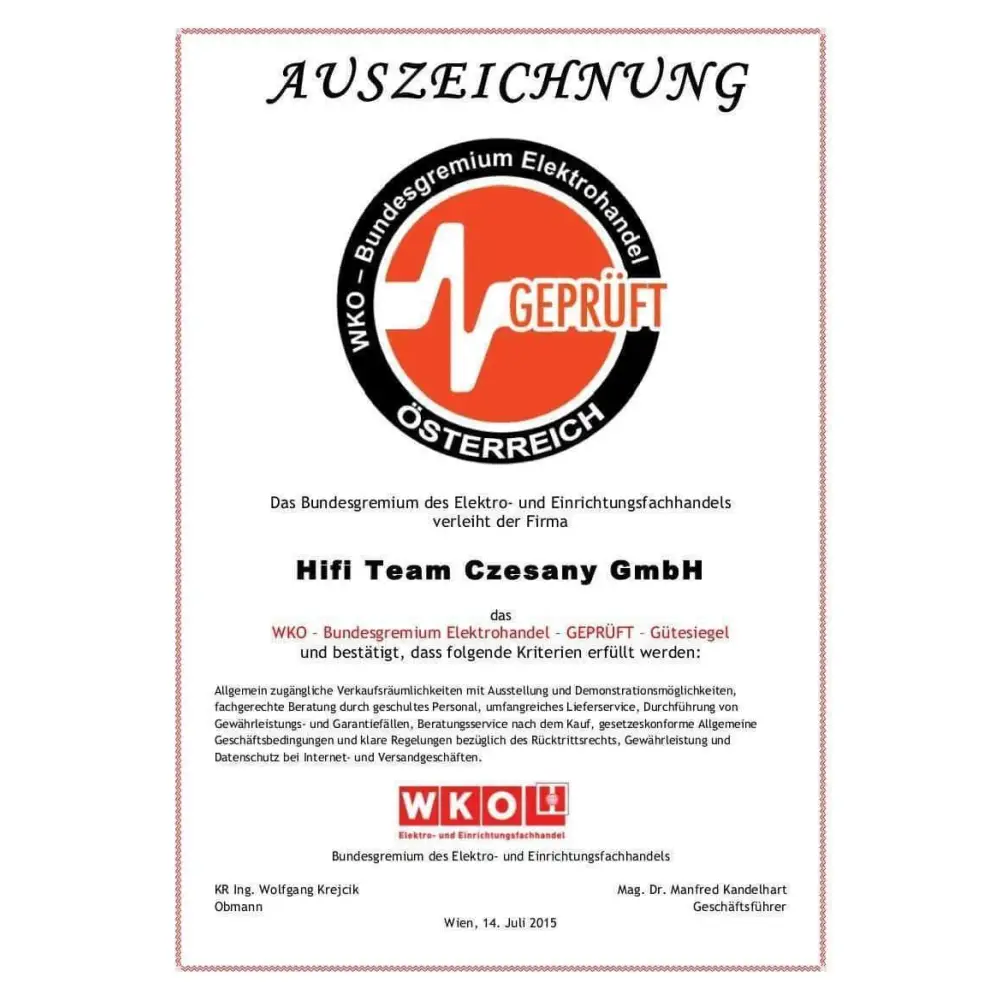 AUSZEICHNUNG

WKO – Bundesgremium Elektrohandel
GEPRÜFT
ÖSTERREICH

Das Bundesgremium des Elektro- und Einrichtungsfachhandels verleiht der Firma

Hifi Team Czesany GmbH

das
WKO – Bundesgremium Elektrohandel – GEPRÜFT – Gütesiegel
und bestätigt, dass folgende Kriterien erfüllt werden:

Allgemein zugängliche Verkaufsräumlichkeiten mit Ausstellung und Demonstrationsmöglichkeiten, fachgerechte Beratung durch geschultes Personal, umfangreiches Lieferservice, Durchführung von Gewährleistungs- und Garantiefällen, Beratungsservice nach dem Kauf, gesetzeskonforme Allgemeine Geschäftsbedingungen und klare Regelungen bezüglich des Rücktrittsrechts, Gewährleistung und Datenschutz bei Internet- und Versandgeschäften.

WKO
Elektro- und Einrichtungsfachhandel

Bundesgremium des Elektro- und Einrichtungsfachhandels

KR Ing. Wolfgang Krejcik
Obmann

Mag. Dr. Manfred Kandelhart
Geschäftsführer

Wien, 14. Juli 2015